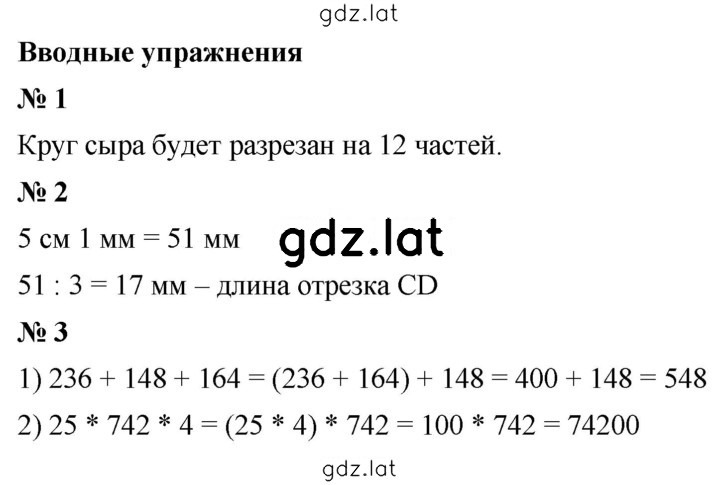 gdz.lat

Вводные упражнения

№ 1

Круг сыра будет разрезан на 12 частей.

№ 2

5 см 1 мм = 51 мм

gdz.lat

51 : 3 = 17 мм – длина отрезка CD

№ 3

1) 236 + 148 + 164 = (236 + 164) + 148 = 400 + 148 = 548

2) 25 * 742 * 4 = (25 * 4) * 742 = 100 * 742 = 74200

gdz.lat